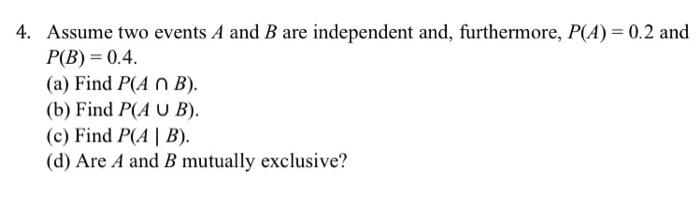 4. Assume two events $A$ and $B$ are independent and, furthermore, $P(A) = 0.2$ and $P(B) = 0.4$.
(a) Find $P(A \cap B)$.
(b) Find $P(A \cup B)$.
(c) Find $P(A \mid B)$.
(d) Are $A$ and $B$ mutually exclusive?